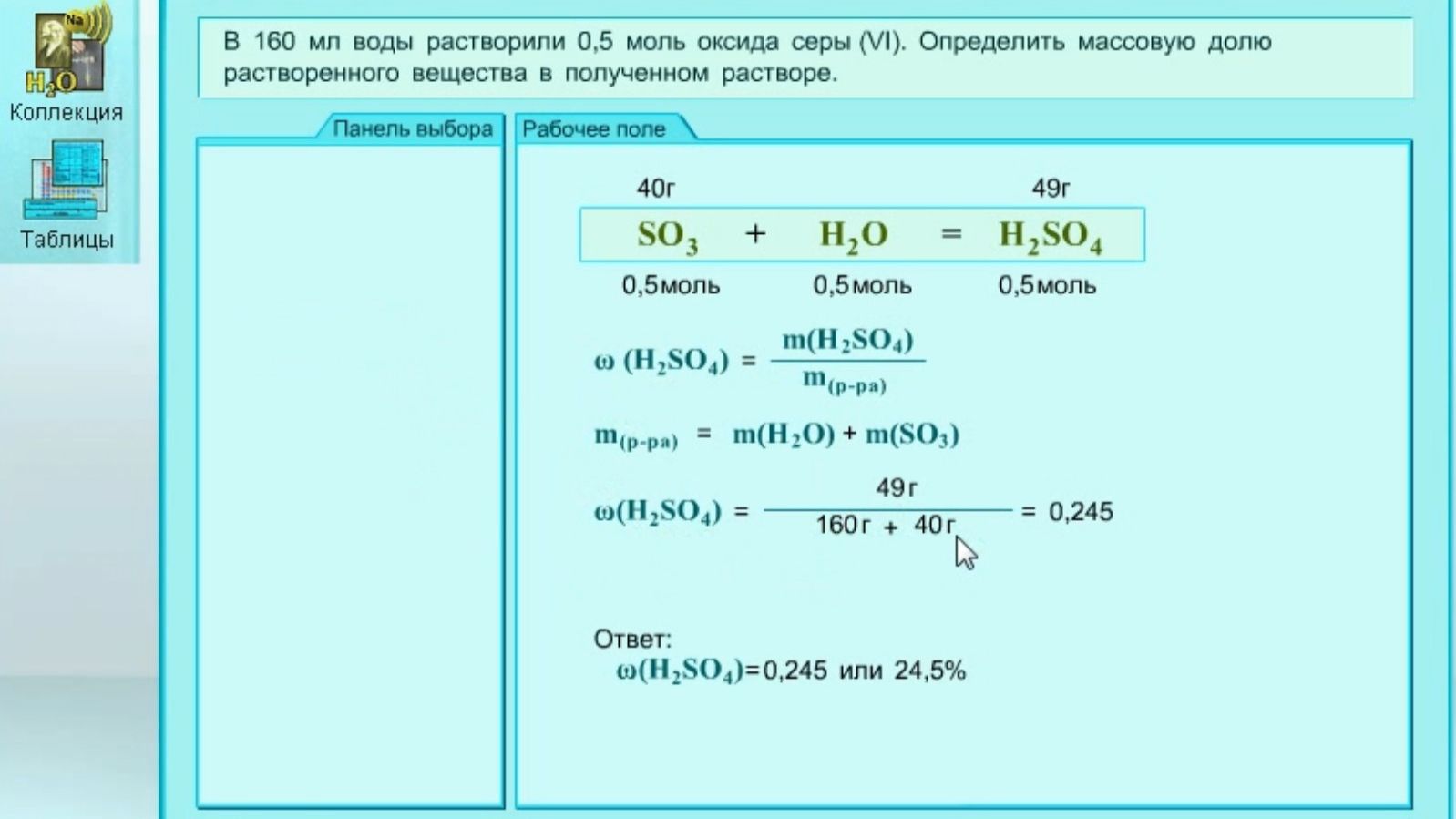 Na
$H_2O$
Коллекция

Таблицы

В 160 мл воды растворили 0,5 моль оксида серы (VI). Определить массовую долю растворенного вещества в полученном растворе.

Панель выбора

Рабочее поле

40г                                   49г
$SO_3 + H_2O = H_2SO_4$
0,5моль   0,5моль   0,5моль

$\omega (H_2SO_4) = \frac{m(H_2SO_4)}{m_{(р-ра)}}$

$m_{(р-ра)} = m(H_2O) + m(SO_3)$

$\omega(H_2SO_4) = \frac{49г}{160г + 40г} = 0,245$

Ответ:
$\omega(H_2SO_4)$=0,245 или 24,5%